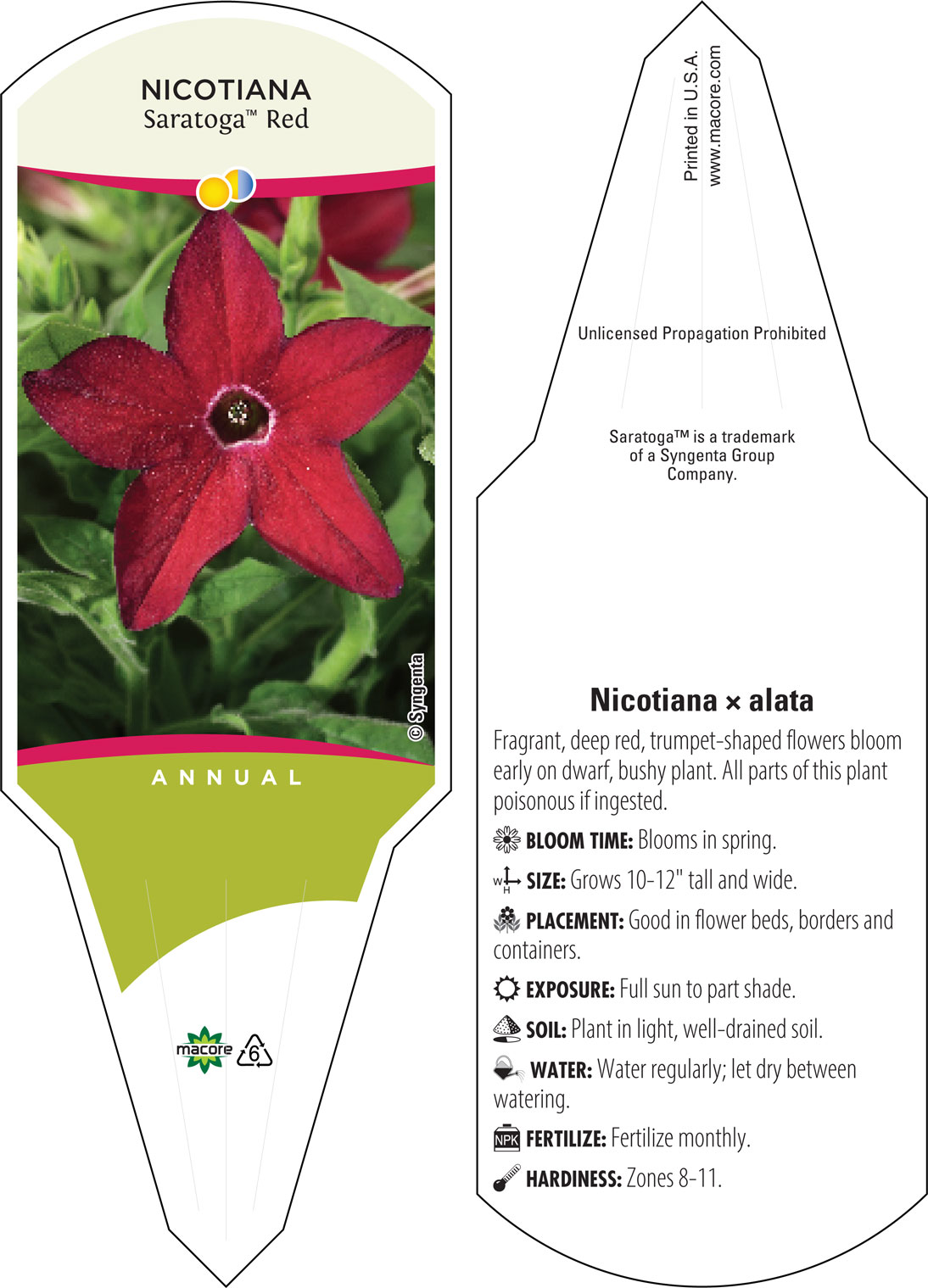 NICOTIANA
Saratoga™ Red

© Syngenta

ANNUAL

macore

6

Printed in U.S.A.
www.macore.com

Unlicensed Propagation Prohibited

Saratoga™ is a trademark of a Syngenta Group Company.

Nicotiana × alata

Fragrant, deep red, trumpet-shaped flowers bloom early on dwarf, bushy plant. All parts of this plant poisonous if ingested.

BLOOM TIME: Blooms in spring.

W H SIZE: Grows 10-12" tall and wide.

PLACEMENT: Good in flower beds, borders and containers.

EXPOSURE: Full sun to part shade.

SOIL: Plant in light, well-drained soil.

WATER: Water regularly; let dry between watering.

NPK FERTILIZE: Fertilize monthly.

HARDINESS: Zones 8-11.